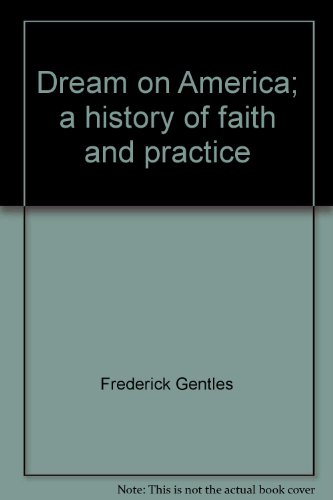 Dream on America; a history of faith and practice

Frederick Gentles

Note: This is not the actual book cover